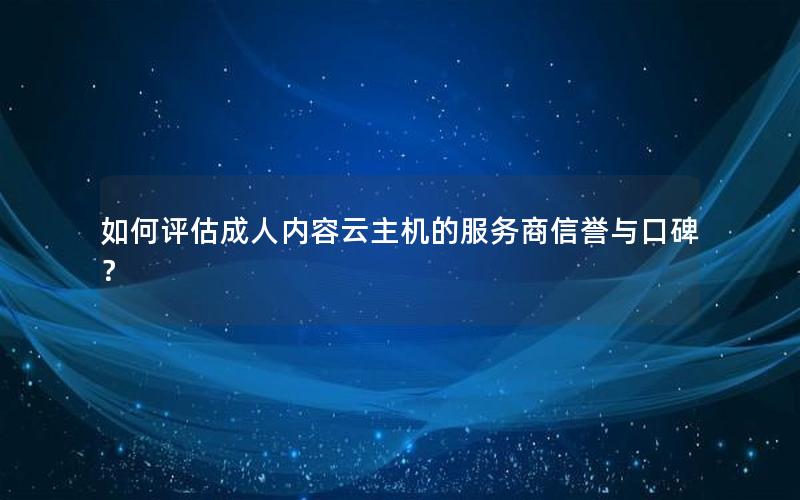 如何评估成人内容云主机的服务商信誉与口碑？